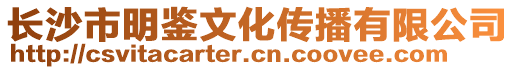 长沙市明鉴文化传播有限公司
http://csvitacarter.cn.coovee.com